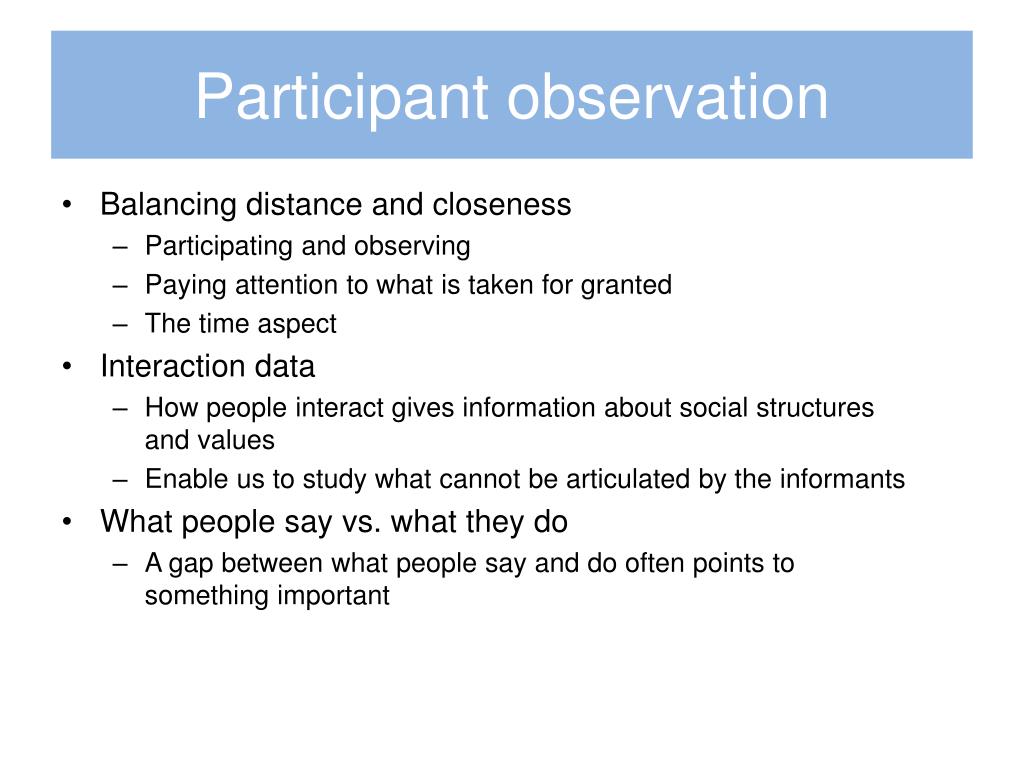 Participant observation

• Balancing distance and closeness
– Participating and observing
– Paying attention to what is taken for granted
– The time aspect
• Interaction data
– How people interact gives information about social structures and values
– Enable us to study what cannot be articulated by the informants
• What people say vs. what they do
– A gap between what people say and do often points to something important